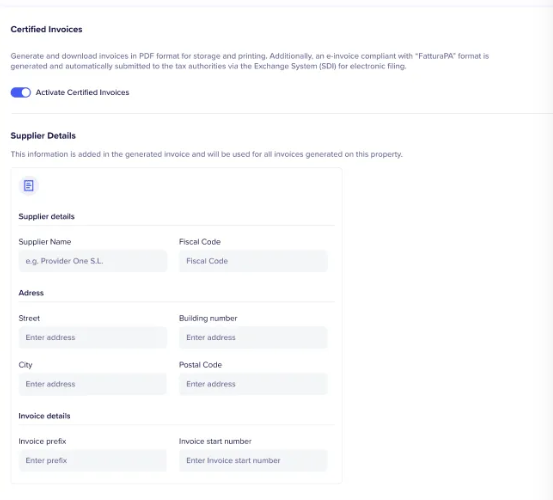 Certified Invoices

Generate and download invoices in PDF format for storage and printing. Additionally, an e-invoice compliant with "FatturaPA" format is generated and automatically submitted to the tax authorities via the Exchange System (SDI) for electronic filing.

Activate Certified Invoices

Supplier Details

This information is added in the generated invoice and will be used for all invoices generated on this property.

Supplier details

Supplier Name
e.g. Provider One S.L.

Fiscal Code
Fiscal Code

Adress

Street
Enter address

Building number
Enter address

City
Enter address

Postal Code
Enter address

Invoice details

Invoice prefix
Enter prefix

Invoice start number
Enter Invoice start number